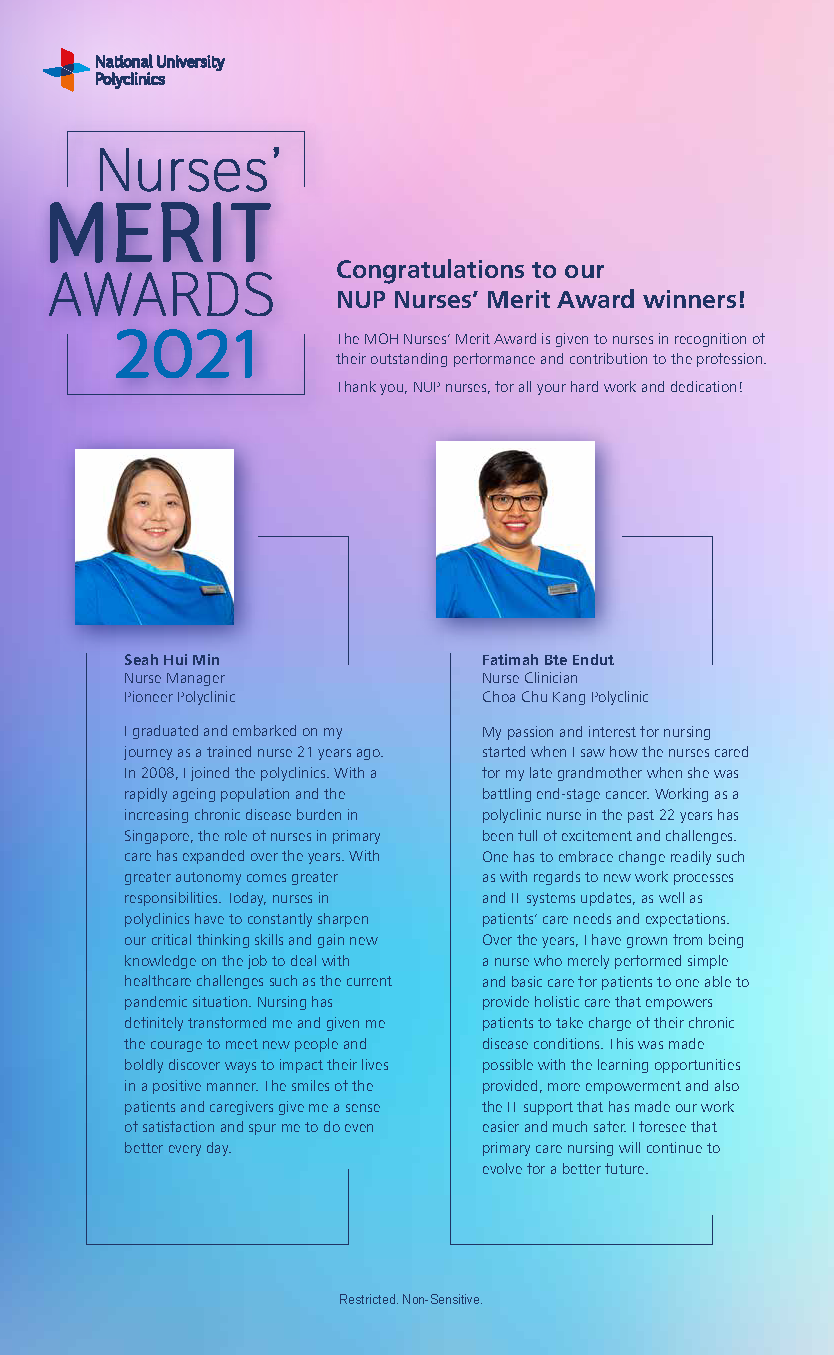 National University Polyclinics

Nurses' MERIT AWARDS 2021

Congratulations to our NUP Nurses' Merit Award winners!

The MOH Nurses' Merit Award is given to nurses in recognition of their outstanding performance and contribution to the profession.

Thank you, NUP nurses, for all your hard work and dedication!

Seah Hui Min
Nurse Manager
Pioneer Polyclinic

I graduated and embarked on my journey as a trained nurse 21 years ago. In 2008, I joined the polyclinics. With a rapidly ageing population and the increasing chronic disease burden in Singapore, the role of nurses in primary care has expanded over the years. With greater autonomy comes greater responsibilities. Today, nurses in polyclinics have to constantly sharpen our critical thinking skills and gain new knowledge on the job to deal with healthcare challenges such as the current pandemic situation. Nursing has definitely transformed me and given me the courage to meet new people and boldly discover ways to impact their lives in a positive manner. The smiles of the patients and caregivers give me a sense of satisfaction and spur me to do even better every day.

Fatimah Bte Endut
Nurse Clinician
Choa Chu Kang Polyclinic

My passion and interest for nursing started when I saw how the nurses cared for my late grandmother when she was battling end-stage cancer. Working as a polyclinic nurse in the past 22 years has been full of excitement and challenges. One has to embrace change readily such as with regards to new work processes and IT systems updates, as well as patients' care needs and expectations. Over the years, I have grown from being a nurse who merely performed simple and basic care for patients to one able to provide holistic care that empowers patients to take charge of their chronic disease conditions. This was made possible with the learning opportunities provided, more empowerment and also the IT support that has made our work easier and much safer. I foresee that primary care nursing will continue to evolve for a better future.

Restricted. Non-Sensitive.